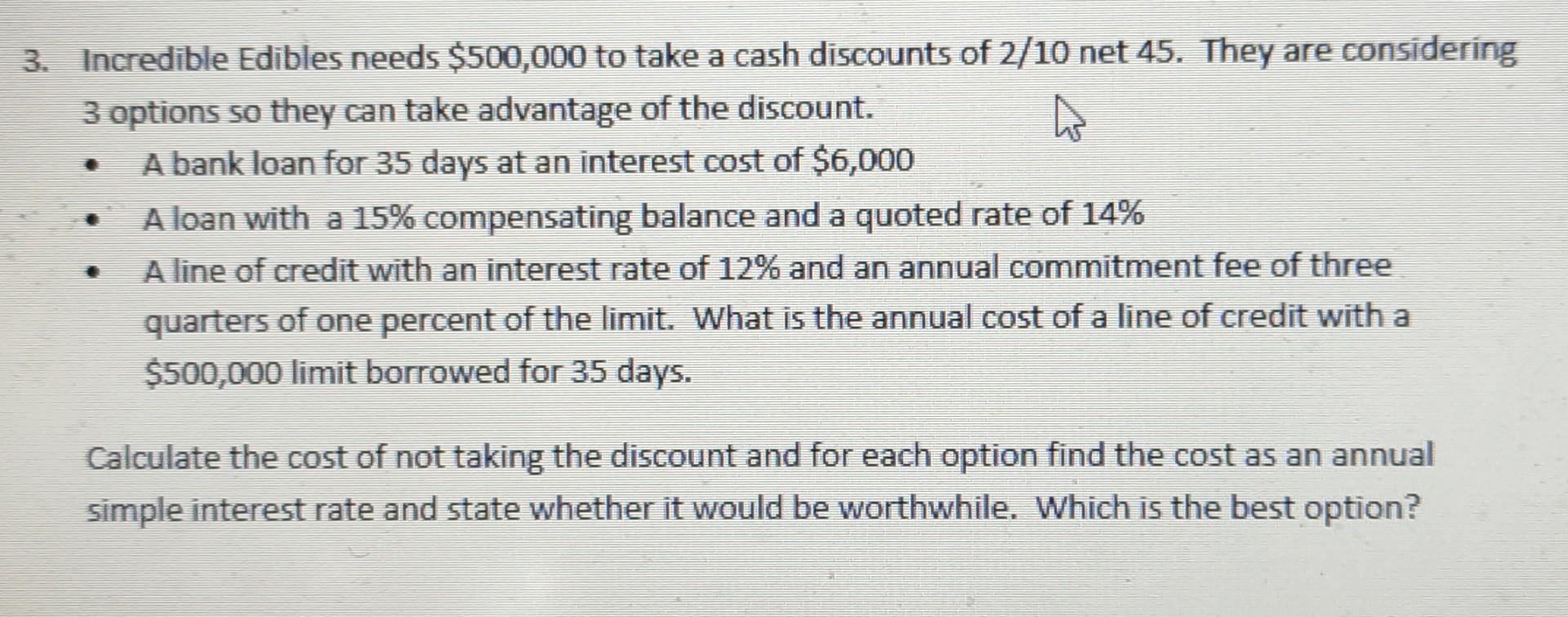 3. Incredible Edibles needs $500,000 to take a cash discounts of 2/10 net 45. They are considering 3 options so they can take advantage of the discount.

• A bank loan for 35 days at an interest cost of $6,000
• A loan with a 15% compensating balance and a quoted rate of 14%
• A line of credit with an interest rate of 12% and an annual commitment fee of three quarters of one percent of the limit. What is the annual cost of a line of credit with a $500,000 limit borrowed for 35 days.

Calculate the cost of not taking the discount and for each option find the cost as an annual simple interest rate and state whether it would be worthwhile. Which is the best option?